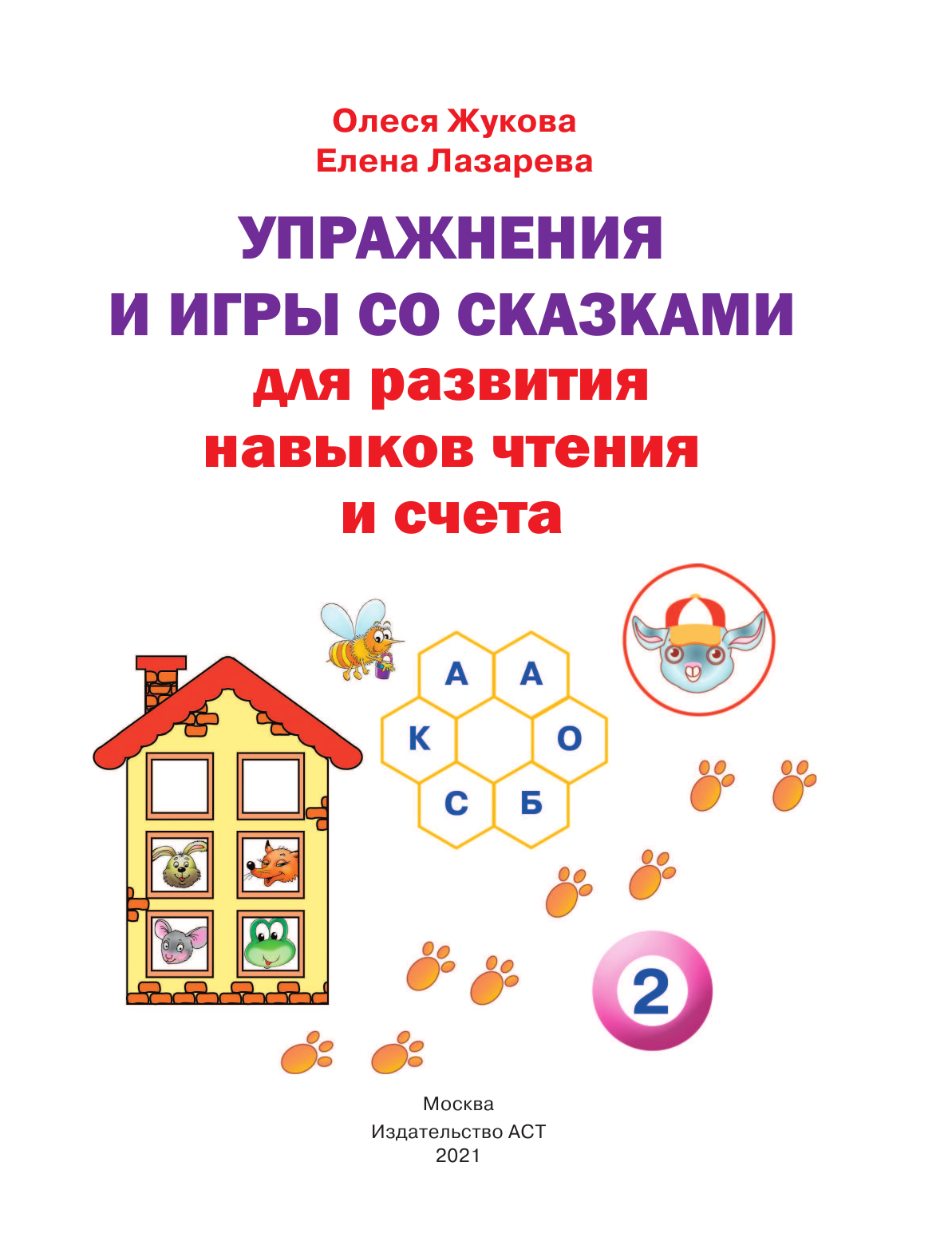 Олеся Жукова
Елена Лазарева

УПРАЖНЕНИЯ И ИГРЫ СО СКАЗКАМИ
для развития навыков чтения и счета

А
А
К
О
С
Б

2

Москва
Издательство АСТ
2021